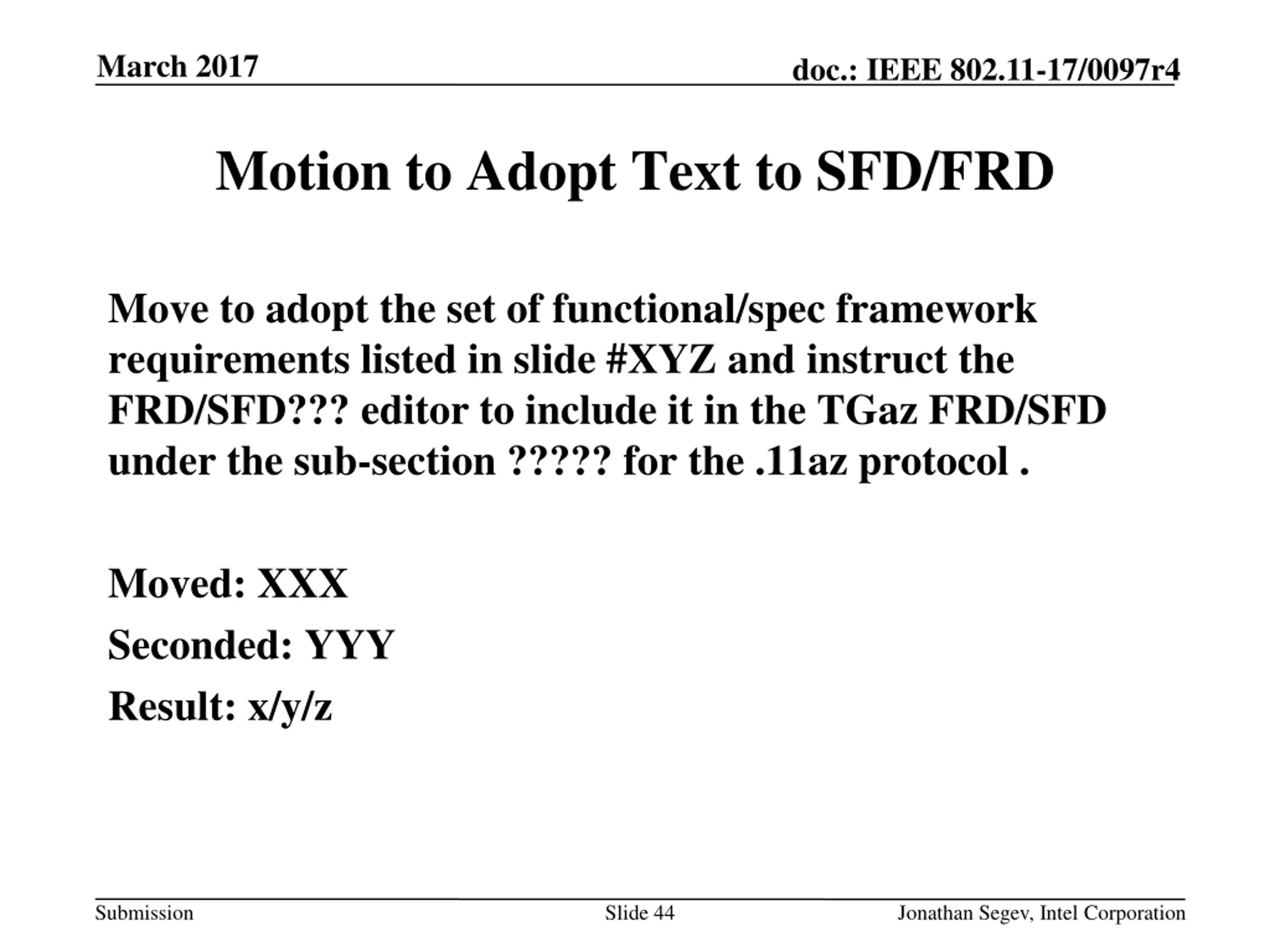 March 2017

doc.: IEEE 802.11-17/0097r4

Motion to Adopt Text to SFD/FRD

Move to adopt the set of functional/spec framework requirements listed in slide #XYZ and instruct the FRD/SFD??? editor to include it in the TGaz FRD/SFD under the sub-section ????? for the .11az protocol .

Moved: XXX

Seconded: YYY

Result: x/y/z

Submission

Slide 44

Jonathan Segev, Intel Corporation